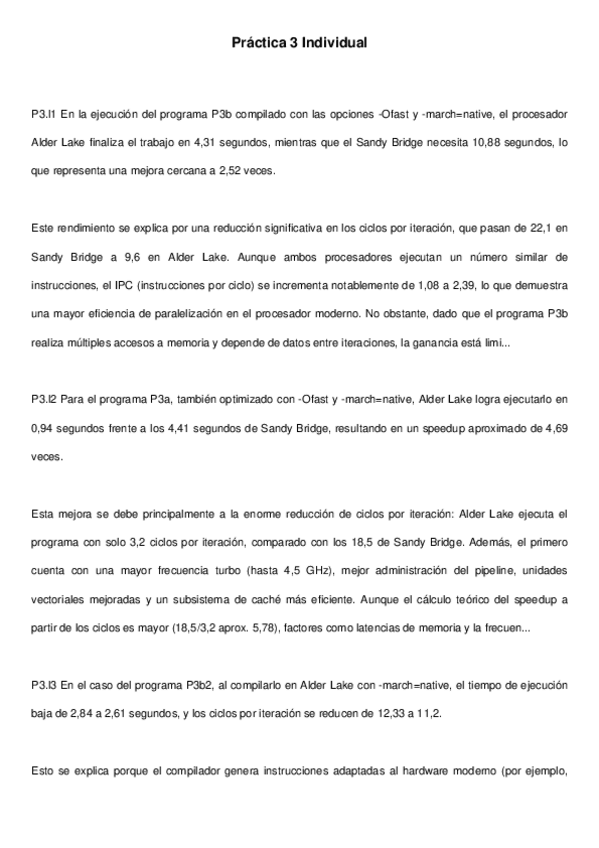 Práctica 3 Individual

P3.I1 En la ejecución del programa P3b compilado con las opciones -Ofast y -march=native, el procesador Alder Lake finaliza el trabajo en 4,31 segundos, mientras que el Sandy Bridge necesita 10,88 segundos, lo que representa una mejora cercana a 2,52 veces.

Este rendimiento se explica por una reducción significativa en los ciclos por iteración, que pasan de 22,1 en Sandy Bridge a 9,6 en Alder Lake. Aunque ambos procesadores ejecutan un número similar de instrucciones, el IPC (instrucciones por ciclo) se incrementa notablemente de 1,08 a 2,39, lo que demuestra una mayor eficiencia de paralelización en el procesador moderno. No obstante, dado que el programa P3b realiza múltiples accesos a memoria y depende de datos entre iteraciones, la ganancia está limi...

P3.I2 Para el programa P3a, también optimizado con -Ofast y -march=native, Alder Lake logra ejecutarlo en 0,94 segundos frente a los 4,41 segundos de Sandy Bridge, resultando en un speedup aproximado de 4,69 veces.

Esta mejora se debe principalmente a la enorme reducción de ciclos por iteración: Alder Lake ejecuta el programa con solo 3,2 ciclos por iteración, comparado con los 18,5 de Sandy Bridge. Además, el primero cuenta con una mayor frecuencia turbo (hasta 4,5 GHz), mejor administración del pipeline, unidades vectoriales mejoradas y un subsistema de caché más eficiente. Aunque el cálculo teórico del speedup a partir de los ciclos es mayor (18,5/3,2 aprox. 5,78), factores como latencias de memoria y la frecuen...

P3.I3 En el caso del programa P3b2, al compilarlo en Alder Lake con -march=native, el tiempo de ejecución baja de 2,84 a 2,61 segundos, y los ciclos por iteración se reducen de 12,33 a 11,2.

Esto se explica porque el compilador genera instrucciones adaptadas al hardware moderno (por ejemplo,